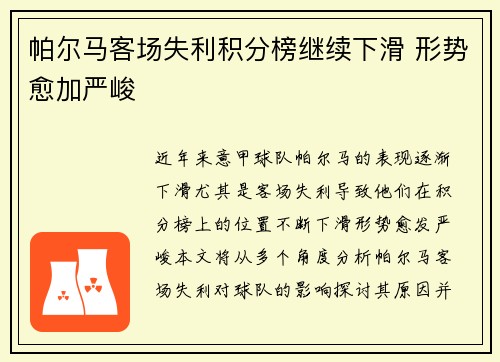 帕尔马客场失利积分榜继续下滑 形势愈加严峻

近年来意甲球队帕尔马的表现逐渐下滑尤其是客场失利导致他们在积分榜上的位置不断下滑形势愈发严峻本文将从多个角度分析帕尔马客场失利对球队的影响探讨其原因并